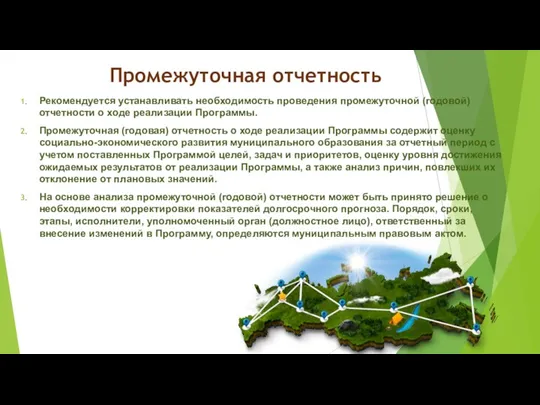 Промежуточная отчетность

1. Рекомендуется устанавливать необходимость проведения промежуточной (годовой) отчетности о ходе реализации Программы.

2. Промежуточная (годовая) отчетность о ходе реализации Программы содержит оценку социально-экономического развития муниципального образования за отчетный период с учетом поставленных Программой целей, задач и приоритетов, оценку уровня достижения ожидаемых результатов от реализации Программы, а также анализ причин, повлекших их отклонение от плановых значений.

3. На основе анализа промежуточной (годовой) отчетности может быть принято решение о необходимости корректировки показателей долгосрочного прогноза. Порядок, сроки, этапы, исполнители, уполномоченный орган (должностное лицо), ответственный за внесение изменений в Программу, определяются муниципальным правовым актом.